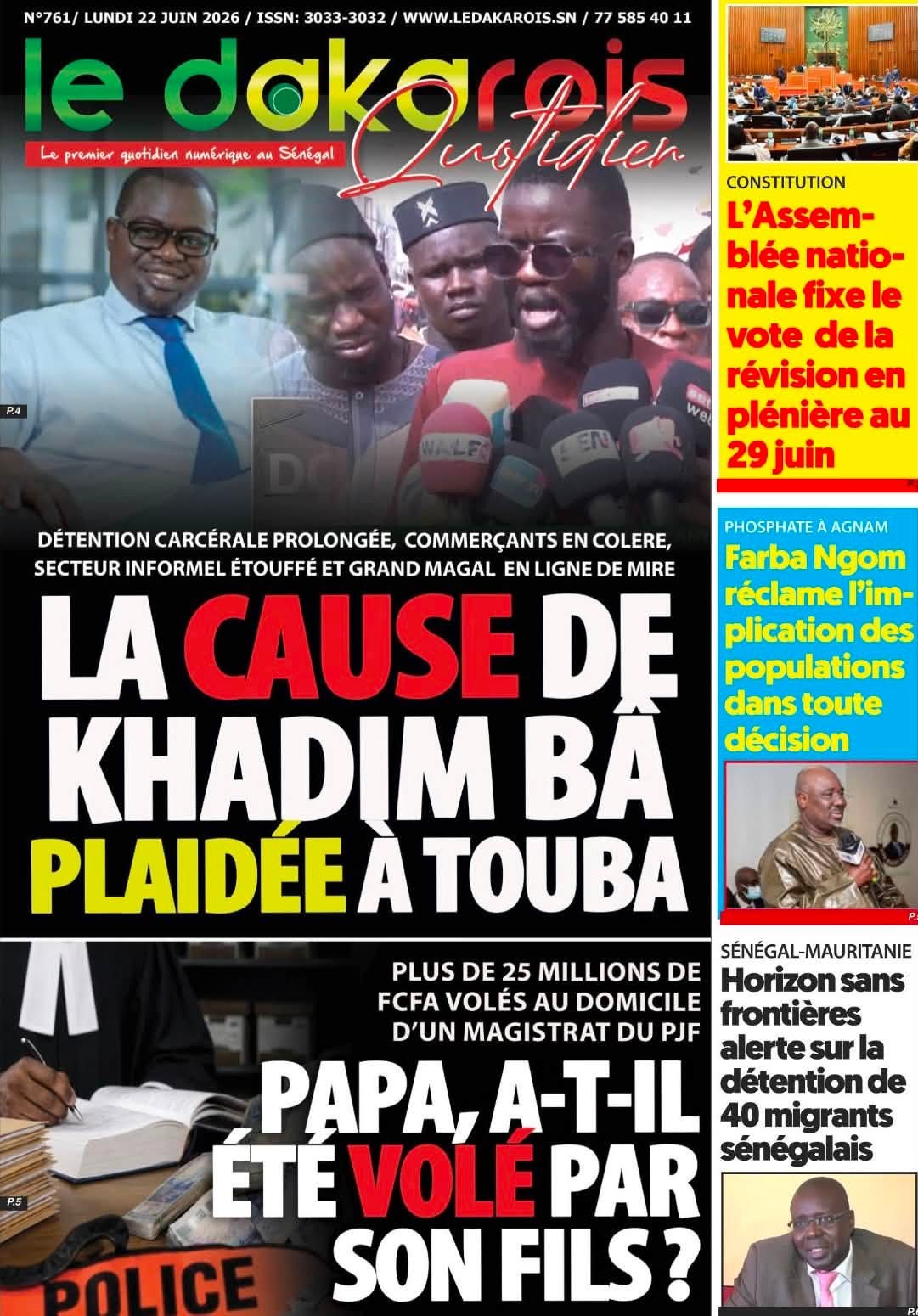 N°761/ LUNDI 22 JUIN 2026 / ISSN: 3033-3032 / WWW.LEDAKAROIS.SN / 77 585 40 11

le dakarois Quotidien

Le premier quotidien numérique au Sénégal

P.4

DÉTENTION CARCÉRALE PROLONGÉE, COMMERÇANTS EN COLERE, SECTEUR INFORMEL ÉTOUFFÉ ET GRAND MAGAL EN LIGNE DE MIRE

LA CAUSE DE KHADIM BÂ PLAIDÉE À TOUBA

PLUS DE 25 MILLIONS DE FCFA VOLÉS AU DOMICILE D'UN MAGISTRAT DU PJF

PAPA, A-T-IL ÉTÉ VOLÉ PAR SON FILS ?

P.5

POLICE

CONSTITUTION

L'Assemblée nationale fixe le vote de la révision en plénière au 29 juin

PHOSPHATE À AGNAM

Farba Ngom réclame l'implication des populations dans toute décision

SÉNÉGAL-MAURITANIE

Horizon sans frontières alerte sur la détention de 40 migrants sénégalais